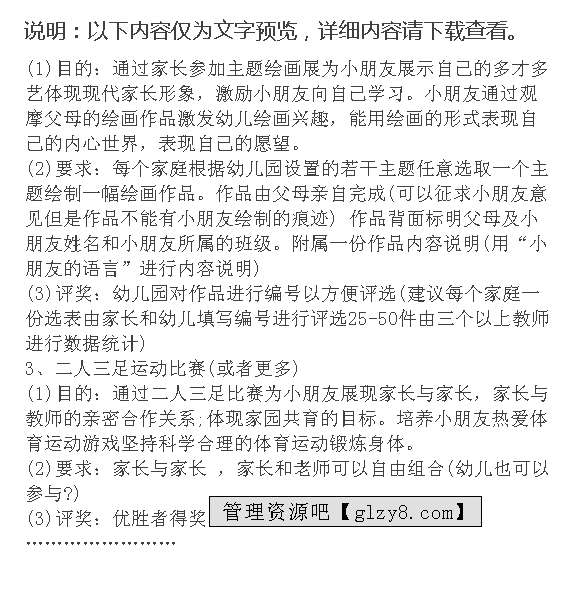 说明：以下内容仅为文字预览，详细内容请下载查看。

(1)目的：通过家长参加主题绘画展为小朋友展示自己的多才多艺体现现代家长形象，激励小朋友向自己学习。小朋友通过观摩父母的绘画作品激发幼儿绘画兴趣，能用绘画的形式表现自己的内心世界，表现自己的愿望。
(2)要求：每个家庭根据幼儿园设置的若干主题任意选取一个主题绘制一幅绘画作品。作品由父母亲自完成(可以征求小朋友意见但是作品不能有小朋友绘制的痕迹) 作品背面标明父母及小朋友姓名和小朋友所属的班级。附属一份作品内容说明(用“小朋友的语言”进行内容说明)
(3)评奖：幼儿园对作品进行编号以方便评选(建议每个家庭一份选表由家长和幼儿填写编号进行评选25-50件由三个以上教师进行数据统计)
3、二人三足运动比赛(或者更多)
(1)目的：通过二人三足比赛为小朋友展现家长与家长，家长与教师的亲密合作关系;体现家园共育的目标。培养小朋友热爱体育运动游戏坚持科学合理的体育运动锻炼身体。
(2)要求：家长与家长 ，家长和老师可以自由组合(幼儿也可以参与?)
(3)评奖：优胜者得奖 管理资源吧【glzy8.com】
……………………